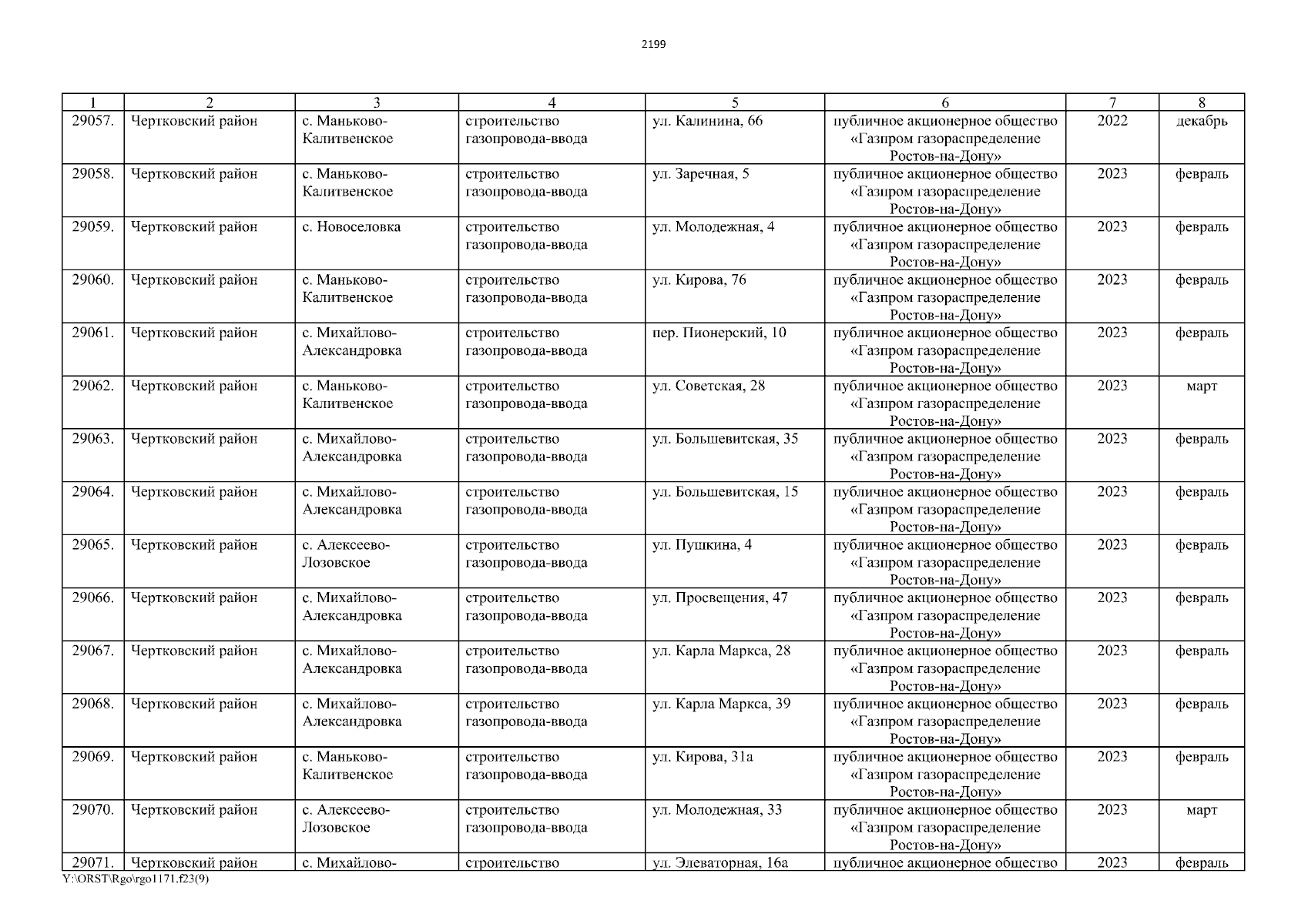 2199

| 1 | 2 | 3 | 4 | 5 | 6 | 7 | 8 |
|---|---|---|---|---|---|---|---|
| 29057. | Чертковский район | с. Маньково-Калитвенское | строительство газопровода-ввода | ул. Калинина, 66 | публичное акционерное общество «Газпром газораспределение Ростов-на-Дону» | 2022 | декабрь |
| 29058. | Чертковский район | с. Маньково-Калитвенское | строительство газопровода-ввода | ул. Заречная, 5 | публичное акционерное общество «Газпром газораспределение Ростов-на-Дону» | 2023 | февраль |
| 29059. | Чертковский район | с. Новоселовка | строительство газопровода-ввода | ул. Молодежная, 4 | публичное акционерное общество «Газпром газораспределение Ростов-на-Дону» | 2023 | февраль |
| 29060. | Чертковский район | с. Маньково-Калитвенское | строительство газопровода-ввода | ул. Кирова, 76 | публичное акционерное общество «Газпром газораспределение Ростов-на-Дону» | 2023 | февраль |
| 29061. | Чертковский район | с. Михайлово-Александровка | строительство газопровода-ввода | пер. Пионерский, 10 | публичное акционерное общество «Газпром газораспределение Ростов-на-Дону» | 2023 | февраль |
| 29062. | Чертковский район | с. Маньково-Калитвенское | строительство газопровода-ввода | ул. Советская, 28 | публичное акционерное общество «Газпром газораспределение Ростов-на-Дону» | 2023 | март |
| 29063. | Чертковский район | с. Михайлово-Александровка | строительство газопровода-ввода | ул. Большевитская, 35 | публичное акционерное общество «Газпром газораспределение Ростов-на-Дону» | 2023 | февраль |
| 29064. | Чертковский район | с. Михайлово-Александровка | строительство газопровода-ввода | ул. Большевитская, 15 | публичное акционерное общество «Газпром газораспределение Ростов-на-Дону» | 2023 | февраль |
| 29065. | Чертковский район | с. Алексеево-Лозовское | строительство газопровода-ввода | ул. Пушкина, 4 | публичное акционерное общество «Газпром газораспределение Ростов-на-Дону» | 2023 | февраль |
| 29066. | Чертковский район | с. Михайлово-Александровка | строительство газопровода-ввода | ул. Просвещения, 47 | публичное акционерное общество «Газпром газораспределение Ростов-на-Дону» | 2023 | февраль |
| 29067. | Чертковский район | с. Михайлово-Александровка | строительство газопровода-ввода | ул. Карла Маркса, 28 | публичное акционерное общество «Газпром газораспределение Ростов-на-Дону» | 2023 | февраль |
| 29068. | Чертковский район | с. Михайлово-Александровка | строительство газопровода-ввода | ул. Карла Маркса, 39 | публичное акционерное общество «Газпром газораспределение Ростов-на-Дону» | 2023 | февраль |
| 29069. | Чертковский район | с. Маньково-Калитвенское | строительство газопровода-ввода | ул. Кирова, 31а | публичное акционерное общество «Газпром газораспределение Ростов-на-Дону» | 2023 | февраль |
| 29070. | Чертковский район | с. Алексеево-Лозовское | строительство газопровода-ввода | ул. Молодежная, 33 | публичное акционерное общество «Газпром газораспределение Ростов-на-Дону» | 2023 | март |
| 29071. | Чертковский район | с. Михайлово- | строительство | ул. Элеваторная, 16а | публичное акционерное общество | 2023 | февраль |

Y:\ORST\Rgo\rgo1171.f23(9)